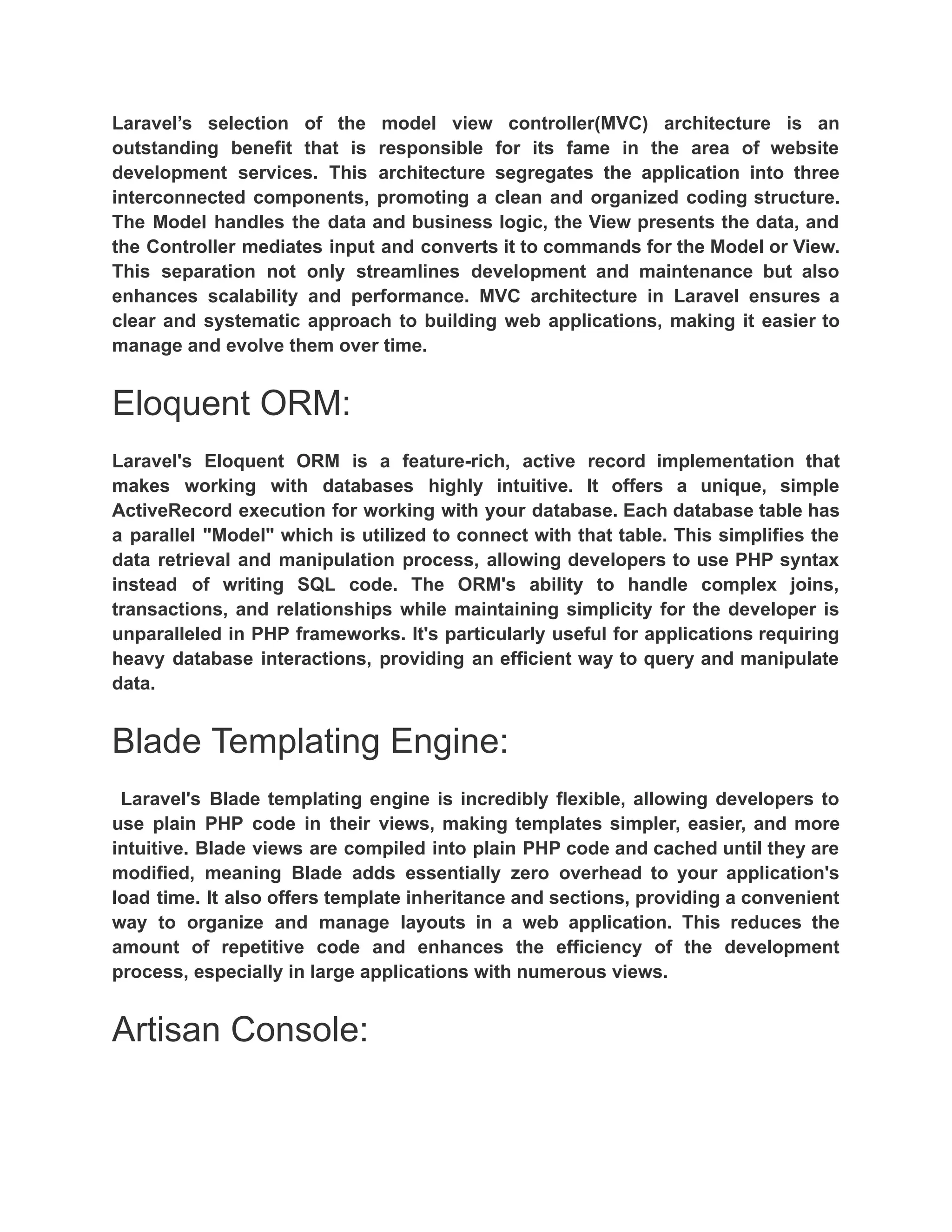 Laravel’s selection of the model view controller(MVC) architecture is an outstanding benefit that is responsible for its fame in the area of website development services. This architecture segregates the application into three interconnected components, promoting a clean and organized coding structure. The Model handles the data and business logic, the View presents the data, and the Controller mediates input and converts it to commands for the Model or View. This separation not only streamlines development and maintenance but also enhances scalability and performance. MVC architecture in Laravel ensures a clear and systematic approach to building web applications, making it easier to manage and evolve them over time.

Eloquent ORM:

Laravel's Eloquent ORM is a feature-rich, active record implementation that makes working with databases highly intuitive. It offers a unique, simple ActiveRecord execution for working with your database. Each database table has a parallel "Model" which is utilized to connect with that table. This simplifies the data retrieval and manipulation process, allowing developers to use PHP syntax instead of writing SQL code. The ORM's ability to handle complex joins, transactions, and relationships while maintaining simplicity for the developer is unparalleled in PHP frameworks. It's particularly useful for applications requiring heavy database interactions, providing an efficient way to query and manipulate data.

Blade Templating Engine:

Laravel's Blade templating engine is incredibly flexible, allowing developers to use plain PHP code in their views, making templates simpler, easier, and more intuitive. Blade views are compiled into plain PHP code and cached until they are modified, meaning Blade adds essentially zero overhead to your application's load time. It also offers template inheritance and sections, providing a convenient way to organize and manage layouts in a web application. This reduces the amount of repetitive code and enhances the efficiency of the development process, especially in large applications with numerous views.

Artisan Console: